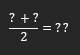 $\frac{? + ?}{2} = ??$